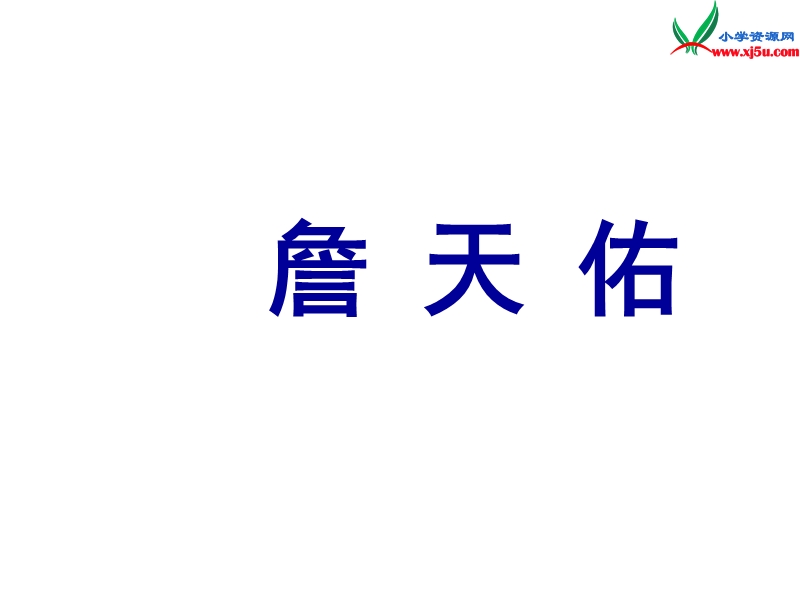 小学资源网
www.xj5u.com

詹 天 佑